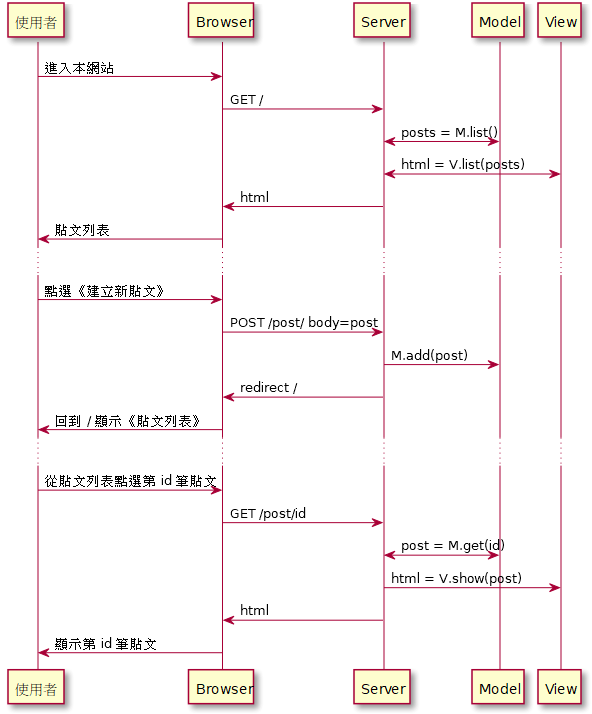 使用者
Browser
Server
Model
View

進入本網站
GET /
posts = M.list()
html = V.list(posts)
html
貼文列表

點選《建立新貼文》
POST /post/ body=post
M.add(post)
redirect /
回到 / 顯示《貼文列表》

從貼文列表點選第 id 筆貼文
GET /post/id
post = M.get(id)
html = V.show(post)
html
顯示第 id 筆貼文

使用者
Browser
Server
Model
View